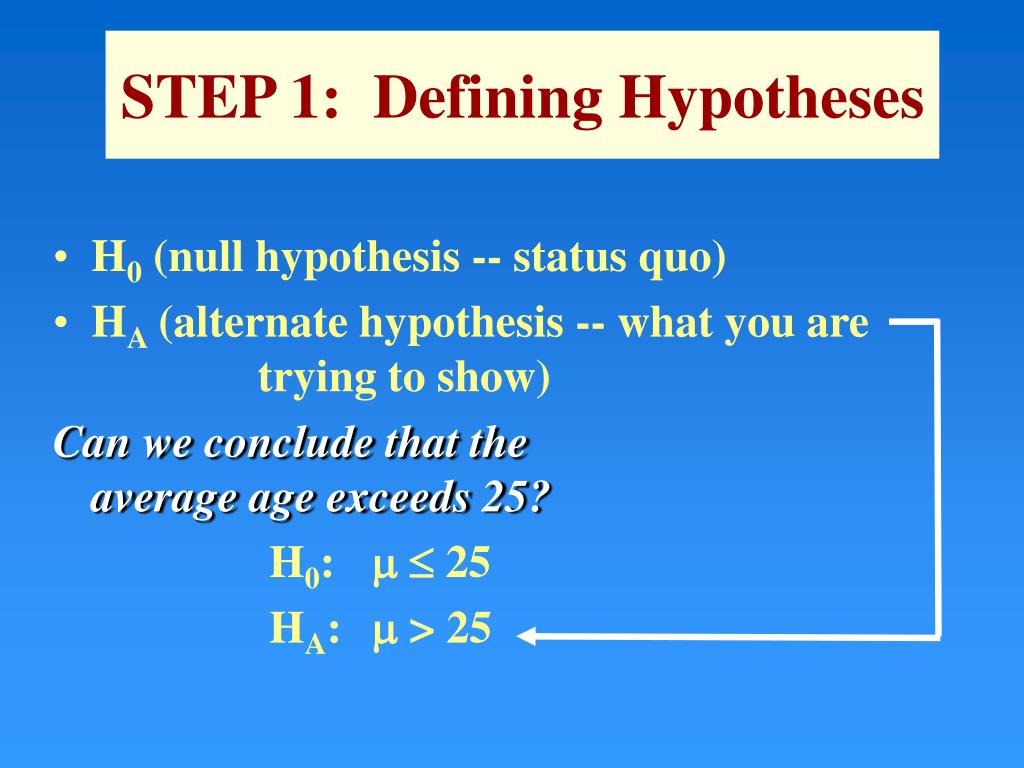 STEP 1: Defining Hypotheses

• $H_0$ (null hypothesis -- status quo)
• $H_A$ (alternate hypothesis -- what you are trying to show)

Can we conclude that the average age exceeds 25?

$H_0$: $\mu \leq 25$
$H_A$: $\mu > 25$